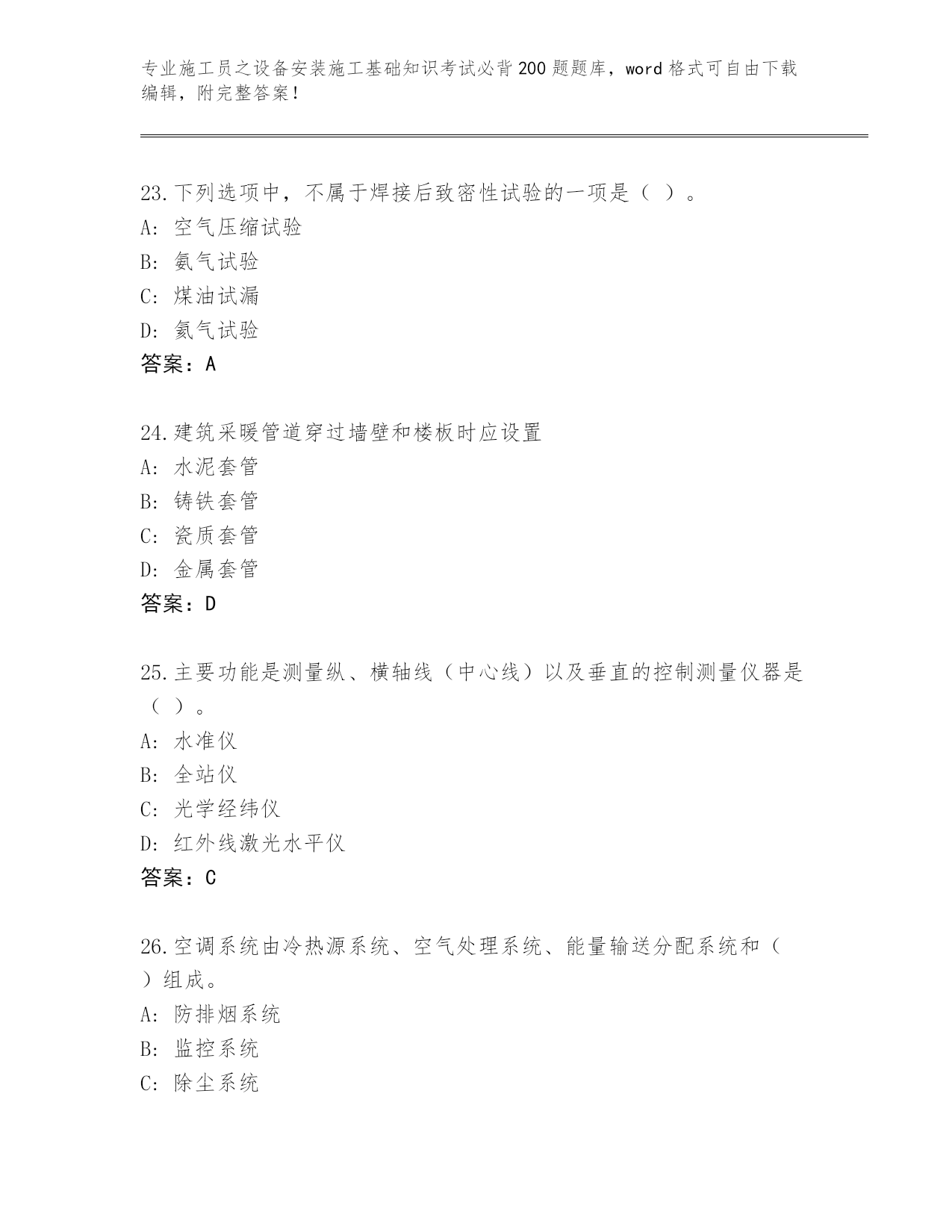 专业施工员之设备安装施工基础知识考试必背200题题库，word格式可自由下载编辑，附完整答案！

23.下列选项中，不属于焊接后致密性试验的一项是（ ）。
A: 空气压缩试验
B: 氨气试验
C: 煤油试漏
D: 氦气试验
答案：A

24.建筑采暖管道穿过墙壁和楼板时应设置
A: 水泥套管
B: 铸铁套管
C: 瓷质套管
D: 金属套管
答案：D

25.主要功能是测量纵、横轴线（中心线）以及垂直的控制测量仪器是（ ）。
A: 水准仪
B: 全站仪
C: 光学经纬仪
D: 红外线激光水平仪
答案：C

26.空调系统由冷热源系统、空气处理系统、能量输送分配系统和（ ）组成。
A: 防排烟系统
B: 监控系统
C: 除尘系统